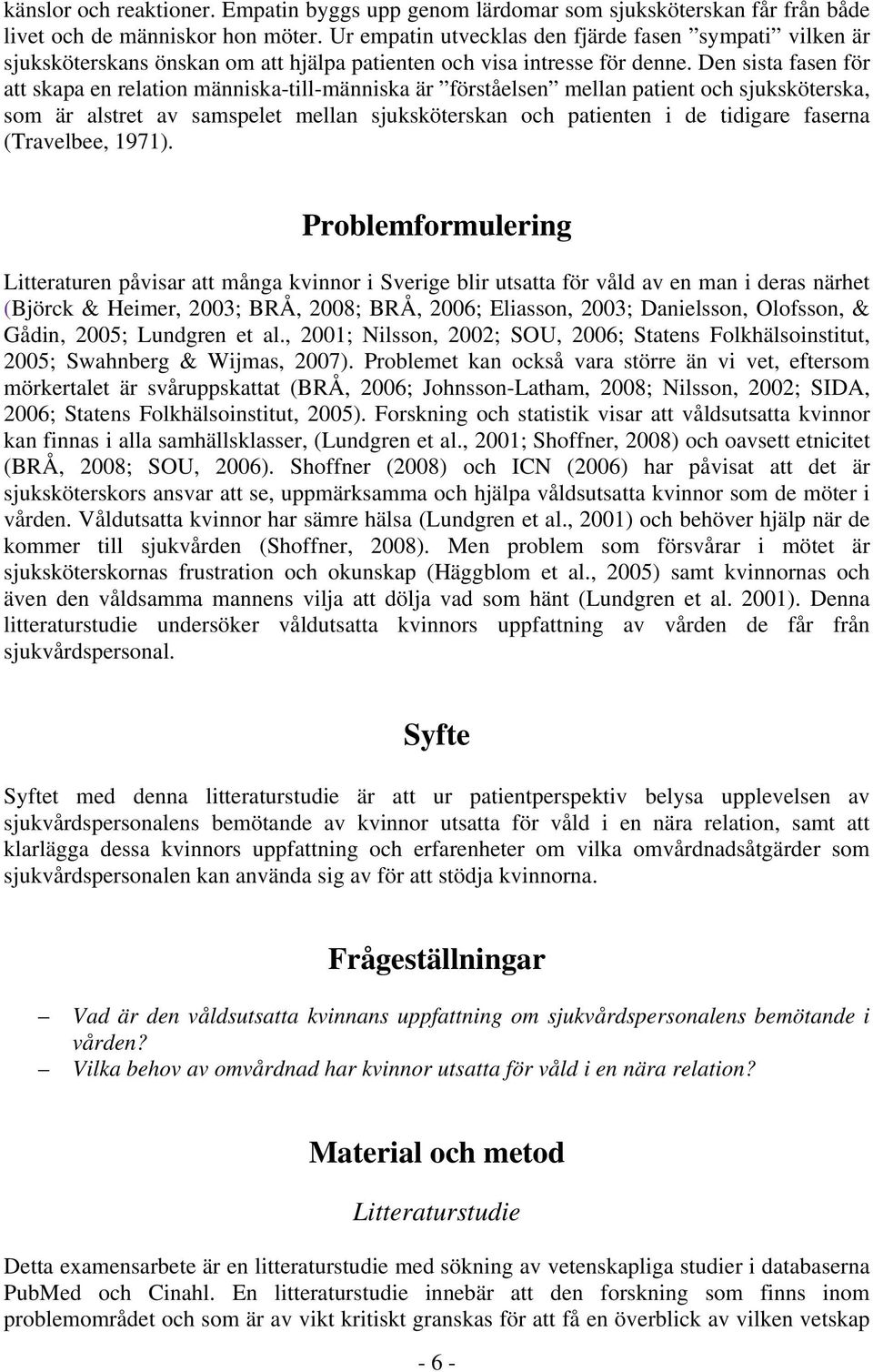 känslor och reaktioner. Empatin byggs upp genom lärdomar som sjuksköterskan får från både livet och de människor hon möter. Ur empatin utvecklas den fjärde fasen ”sympati” vilken är sjuksköterskans önskan om att hjälpa patienten och visa intresse för denne. Den sista fasen för att skapa en relation människa-till-människa är ”förståelsen” mellan patient och sjuksköterska, som är alstret av samspelet mellan sjuksköterskan och patienten i de tidigare faserna (Travelbee, 1971).

Problemformulering

Litteraturen påvisar att många kvinnor i Sverige blir utsatta för våld av en man i deras närhet (Björck & Heimer, 2003; BRÅ, 2008; BRÅ, 2006; Eliasson, 2003; Danielsson, Olofsson, & Gådin, 2005; Lundgren et al., 2001; Nilsson, 2002; SOU, 2006; Statens Folkhälsoinstitut, 2005; Swahnberg & Wijmas, 2007). Problemet kan också vara större än vi vet, eftersom mörkertalet är svåruppskattat (BRÅ, 2006; Johnsson-Latham, 2008; Nilsson, 2002; SIDA, 2006; Statens Folkhälsoinstitut, 2005). Forskning och statistik visar att våldsutsatta kvinnor kan finnas i alla samhällsklasser, (Lundgren et al., 2001; Shoffner, 2008) och oavsett etnicitet (BRÅ, 2008; SOU, 2006). Shoffner (2008) och ICN (2006) har påvisat att det är sjuksköterskors ansvar att se, uppmärksamma och hjälpa våldsutsatta kvinnor som de möter i vården. Våldutsatta kvinnor har sämre hälsa (Lundgren et al., 2001) och behöver hjälp när de kommer till sjukvården (Shoffner, 2008). Men problem som försvårar i mötet är sjuksköterskornas frustration och okunskap (Häggblom et al., 2005) samt kvinnornas och även den våldsamma mannens vilja att dölja vad som hänt (Lundgren et al. 2001). Denna litteraturstudie undersöker våldutsatta kvinnors uppfattning av vården de får från sjukvårdspersonal.

Syfte

Syftet med denna litteraturstudie är att ur patientperspektiv belysa upplevelsen av sjukvårdspersonalens bemötande av kvinnor utsatta för våld i en nära relation, samt att klarlägga dessa kvinnors uppfattning och erfarenheter om vilka omvårdnadsåtgärder som sjukvårdspersonalen kan använda sig av för att stödja kvinnorna.

Frågeställningar

– Vad är den våldsutsatta kvinnans uppfattning om sjukvårdspersonalens bemötande i vården?
– Vilka behov av omvårdnad har kvinnor utsatta för våld i en nära relation?

Material och metod

Litteraturstudie

Detta examensarbete är en litteraturstudie med sökning av vetenskapliga studier i databaserna PubMed och Cinahl. En litteraturstudie innebär att den forskning som finns inom problemområdet och som är av vikt kritiskt granskas för att få en överblick av vilken vetskap

- 6 -